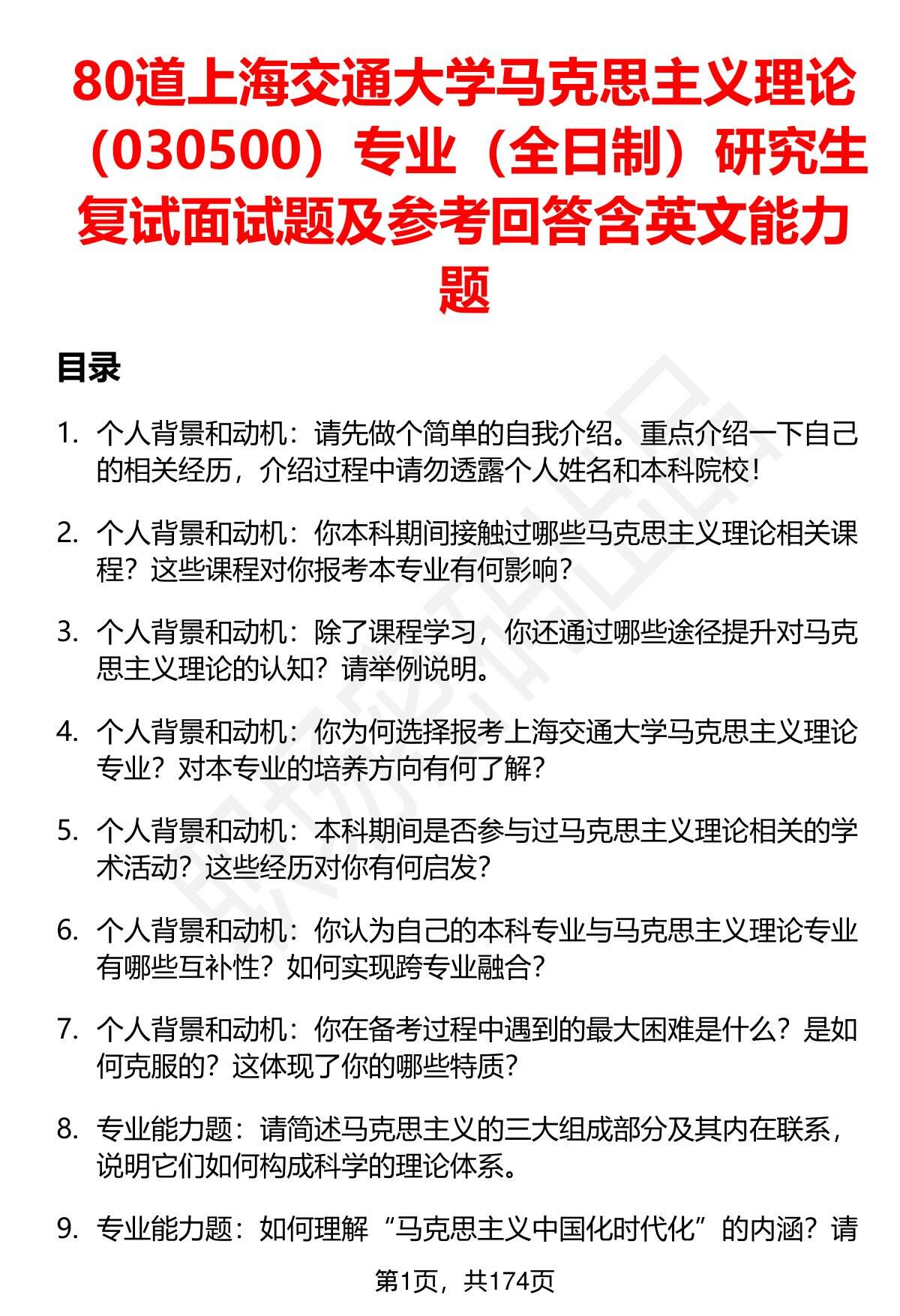 80道上海交通大学马克思主义理论（030500）专业（全日制）研究生复试面试题及参考回答含英文能力题

目录

1. 个人背景和动机：请先做个简单的自我介绍。重点介绍一下自己的相关经历，介绍过程中请勿透露个人姓名和本科院校！

2. 个人背景和动机：你本科期间接触过哪些马克思主义理论相关课程？这些课程对你报考本专业有何影响？

3. 个人背景和动机：除了课程学习，你还通过哪些途径提升对马克思主义理论的认知？请举例说明。

4. 个人背景和动机：你为何选择报考上海交通大学马克思主义理论专业？对本专业的培养方向有何了解？

5. 个人背景和动机：本科期间是否参与过马克思主义理论相关的学术活动？这些经历对你有何启发？

6. 个人背景和动机：你认为自己的本科专业与马克思主义理论专业有哪些互补性？如何实现跨专业融合？

7. 个人背景和动机：你在备考过程中遇到的最大困难是什么？是如何克服的？这体现了你的哪些特质？

8. 专业能力题：请简述马克思主义的三大组成部分及其内在联系，说明它们如何构成科学的理论体系。

9. 专业能力题：如何理解“马克思主义中国化时代化”的内涵？请

第1页，共174页